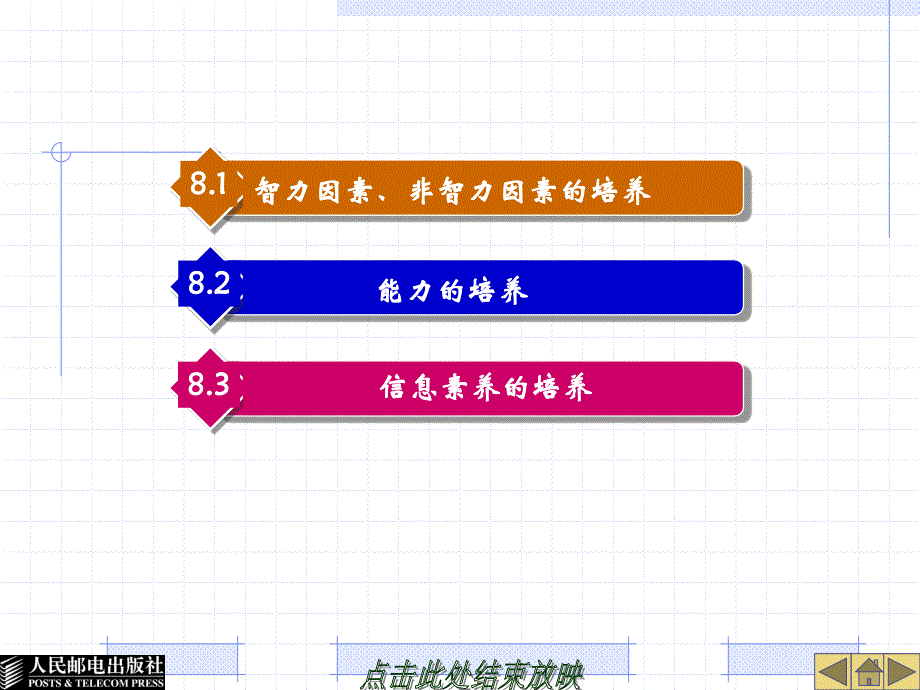 8.1 智力因素、非智力因素的培养

8.2 能力的培养

8.3 信息素养的培养

人民邮电出版社
POSTS & TELECOM PRESS

点击此处结束放映